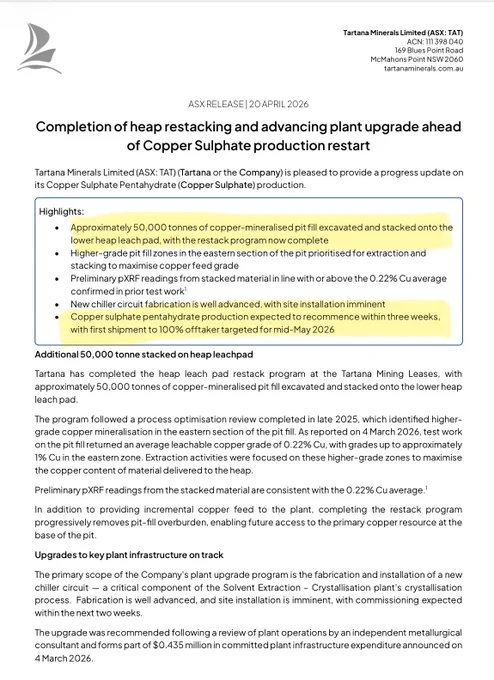 Tartana Minerals Limited (ASX: TAT)
ACN: 111 398 040
169 Blues Point Road
McMahons Point NSW 2060
tartanaminerals.com.au

ASX RELEASE | 20 APRIL 2026

Completion of heap restacking and advancing plant upgrade ahead of Copper Sulphate production restart

Tartana Minerals Limited (ASX: TAT) (Tartana or the Company) is pleased to provide a progress update on its Copper Sulphate Pentahydrate (Copper Sulphate) production.

Highlights:
• Approximately 50,000 tonnes of copper-mineralised pit fill excavated and stacked onto the lower heap leach pad, with the restack program now complete
• Higher-grade pit fill zones in the eastern section of the pit prioritised for extraction and stacking to maximise copper feed grade
• Preliminary pXRF readings from stacked material in line with or above the 0.22% Cu average confirmed in prior test work$^1$
• New chiller circuit fabrication is well advanced, with site installation imminent
• Copper sulphate pentahydrate production expected to recommence within three weeks, with first shipment to 100% offtaker targeted for mid-May 2026

Additional 50,000 tonne stacked on heap leachpad

Tartana has completed the heap leach pad restack program at the Tartana Mining Leases, with approximately 50,000 tonnes of copper-mineralised pit fill excavated and stacked onto the lower heap leach pad.

The program followed a process optimisation review completed in late 2025, which identified higher-grade copper mineralisation in the eastern section of the pit fill. As reported on 4 March 2026, test work on the pit fill returned an average leachable copper grade of 0.22% Cu, with grades up to approximately 1% Cu in the eastern zone. Extraction activities were focused on these higher-grade zones to maximise the copper content of material delivered to the heap.

Preliminary pXRF readings from the stacked material are consistent with the 0.22% Cu average.$^1$

In addition to providing incremental copper feed to the plant, completing the restack program progressively removes pit-fill overburden, enabling future access to the primary copper resource at the base of the pit.

Upgrades to key plant infrastructure on track

The primary scope of the Company's plant upgrade program is the fabrication and installation of a new chiller circuit — a critical component of the Solvent Extraction – Crystallisation plant's crystallisation process. Fabrication is well advanced, and site installation is imminent, with commissioning expected within the next two weeks.

The upgrade was recommended following a review of plant operations by an independent metallurgical consultant and forms part of $0.435 million in committed plant infrastructure expenditure announced on 4 March 2026.